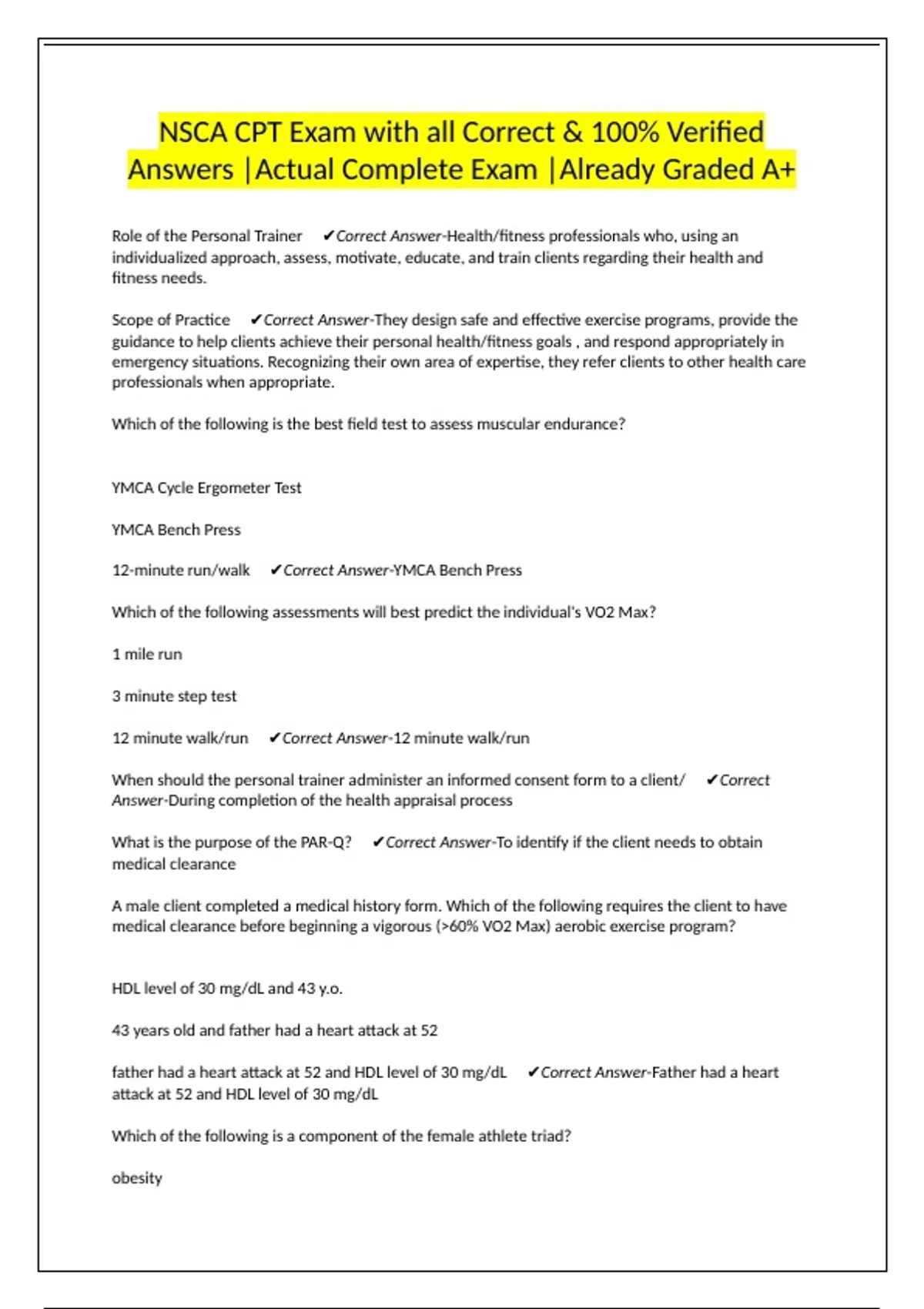 NSCA CPT Exam with all Correct & 100% Verified Answers |Actual Complete Exam |Already Graded A+

Role of the Personal Trainer ✔Correct Answer-Health/fitness professionals who, using an individualized approach, assess, motivate, educate, and train clients regarding their health and fitness needs.

Scope of Practice ✔Correct Answer-They design safe and effective exercise programs, provide the guidance to help clients achieve their personal health/fitness goals , and respond appropriately in emergency situations. Recognizing their own area of expertise, they refer clients to other health care professionals when appropriate.

Which of the following is the best field test to assess muscular endurance?

YMCA Cycle Ergometer Test

YMCA Bench Press

12-minute run/walk ✔Correct Answer-YMCA Bench Press

Which of the following assessments will best predict the individual's VO2 Max?

1 mile run

3 minute step test

12 minute walk/run ✔Correct Answer-12 minute walk/run

When should the personal trainer administer an informed consent form to a client/ ✔Correct Answer-During completion of the health appraisal process

What is the purpose of the PAR-Q? ✔Correct Answer-To identify if the client needs to obtain medical clearance

A male client completed a medical history form. Which of the following requires the client to have medical clearance before beginning a vigorous (>60% VO2 Max) aerobic exercise program?

HDL level of 30 mg/dL and 43 y.o.

43 years old and father had a heart attack at 52

father had a heart attack at 52 and HDL level of 30 mg/dL ✔Correct Answer-Father had a heart attack at 52 and HDL level of 30 mg/dL

Which of the following is a component of the female athlete triad?

obesity